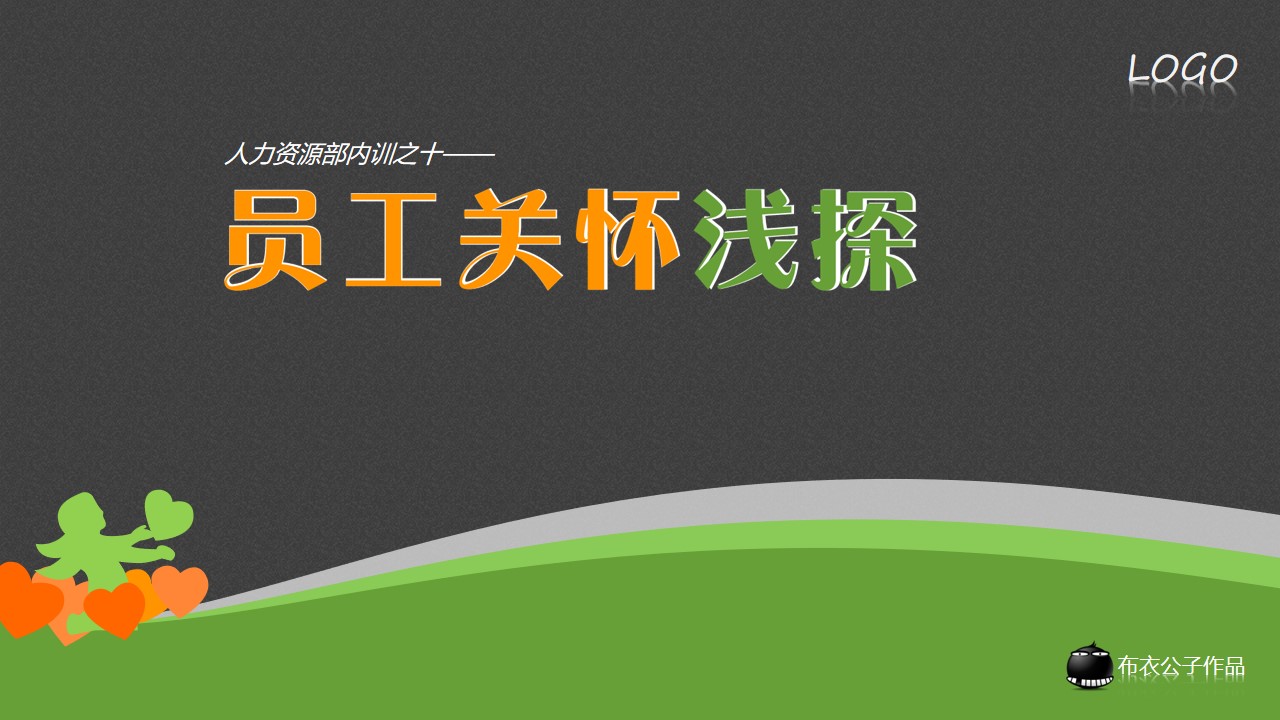 LOGO

人力资源部内训之十——

员工关怀浅探

布衣公子作品